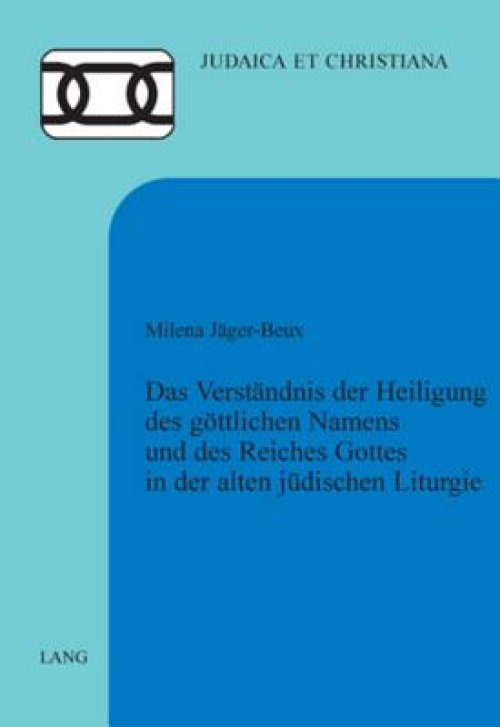 JUDAICA ET CHRISTIANA

Milena Jäger-Beux

Das Verständnis der Heiligung des göttlichen Namens und des Reiches Gottes in der alten jüdischen Liturgie

LANG